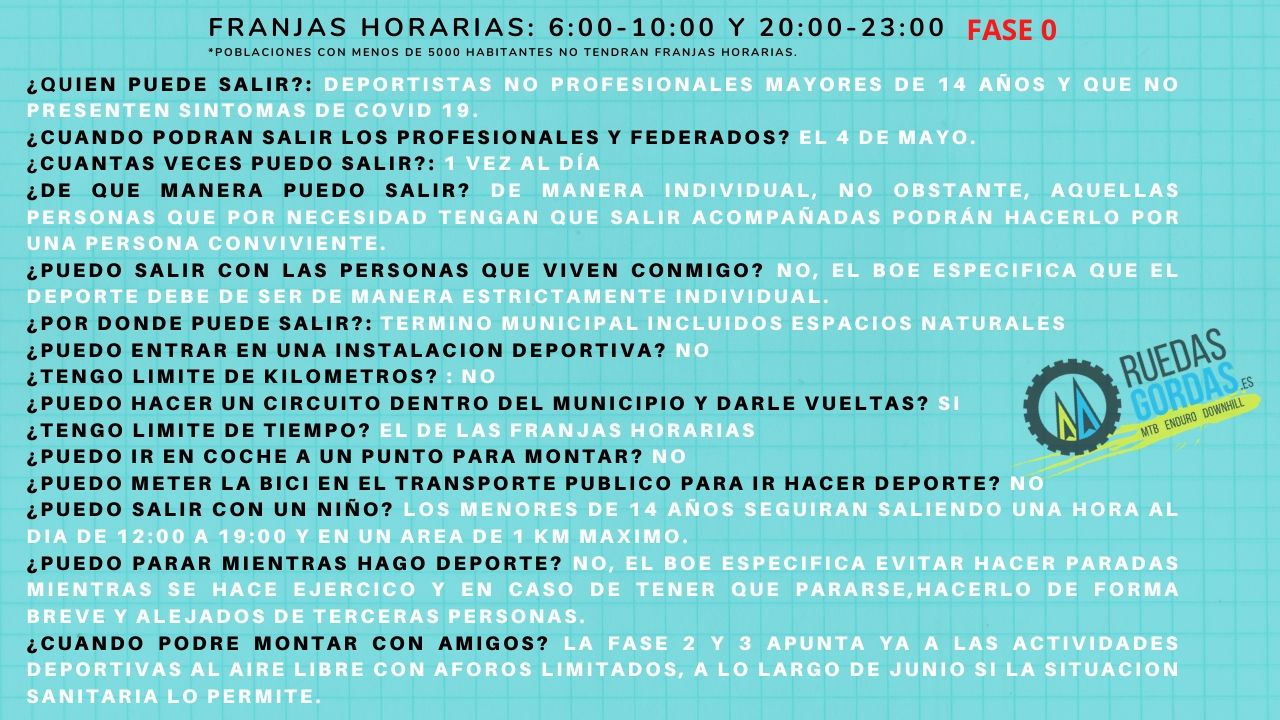 FRANJAS HORARIAS: 6:00-10:00 Y 20:00-23:00 FASE 0
*POBLACIONES CON MENOS DE 5000 HABITANTES NO TENDRAN FRANJAS HORARIAS.

¿QUIEN PUEDE SALIR?: DEPORTISTAS NO PROFESIONALES MAYORES DE 14 AÑOS Y QUE NO PRESENTEN SINTOMAS DE COVID 19.
¿CUANDO PODRAN SALIR LOS PROFESIONALES Y FEDERADOS? EL 4 DE MAYO.
¿CUANTAS VECES PUEDO SALIR?: 1 VEZ AL DÍA
¿DE QUE MANERA PUEDO SALIR? DE MANERA INDIVIDUAL, NO OBSTANTE, AQUELLAS PERSONAS QUE POR NECESIDAD TENGAN QUE SALIR ACOMPAÑADAS PODRÁN HACERLO POR UNA PERSONA CONVIVIENTE.
¿PUEDO SALIR CON LAS PERSONAS QUE VIVEN CONMIGO? NO, EL BOE ESPECIFICA QUE EL DEPORTE DEBE DE SER DE MANERA ESTRICTAMENTE INDIVIDUAL.
¿POR DONDE PUEDE SALIR?: TERMINO MUNICIPAL INCLUIDOS ESPACIOS NATURALES
¿PUEDO ENTRAR EN UNA INSTALACION DEPORTIVA? NO
¿TENGO LIMITE DE KILOMETROS? : NO
¿PUEDO HACER UN CIRCUITO DENTRO DEL MUNICIPIO Y DARLE VUELTAS? SI
¿TENGO LIMITE DE TIEMPO? EL DE LAS FRANJAS HORARIAS
¿PUEDO IR EN COCHE A UN PUNTO PARA MONTAR? NO
¿PUEDO METER LA BICI EN EL TRANSPORTE PUBLICO PARA IR HACER DEPORTE? NO
¿PUEDO SALIR CON UN NIÑO? LOS MENORES DE 14 AÑOS SEGUIRAN SALIENDO UNA HORA AL DIA DE 12:00 A 19:00 Y EN UN AREA DE 1 KM MAXIMO.
¿PUEDO PARAR MIENTRAS HAGO DEPORTE? NO, EL BOE ESPECIFICA EVITAR HACER PARADAS MIENTRAS SE HACE EJERCICO Y EN CASO DE TENER QUE PARARSE,HACERLO DE FORMA BREVE Y ALEJADOS DE TERCERAS PERSONAS.
¿CUANDO PODRE MONTAR CON AMIGOS? LA FASE 2 Y 3 APUNTA YA A LAS ACTIVIDADES DEPORTIVAS AL AIRE LIBRE CON AFOROS LIMITADOS, A LO LARGO DE JUNIO SI LA SITUACION SANITARIA LO PERMITE.

RUEDAS GORDAS .ES
MTB ENDURO DOWNHILL